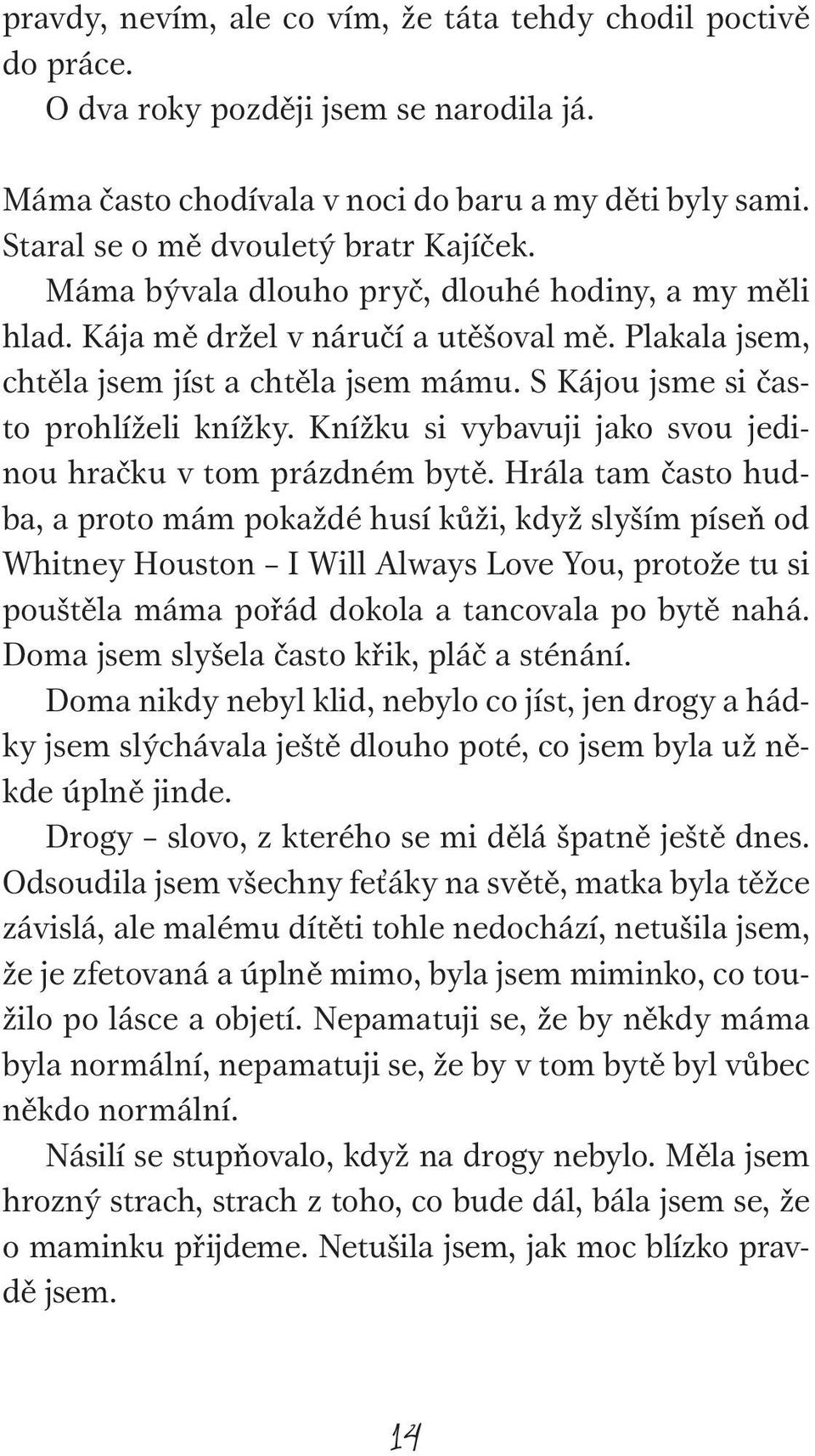 pravdy, nevím, ale co vím, že táta tehdy chodil poctivě do práce.
O dva roky později jsem se narodila já.

Máma často chodívala v noci do baru a my děti byly sami. Staral se o mě dvouletý bratr Kajíček.
Máma bývala dlouho pryč, dlouhé hodiny, a my měli hlad. Kája mě držel v náručí a utěšoval mě. Plakala jsem, chtěla jsem jíst a chtěla jsem mámu. S Kájou jsme si často prohlíželi knížky. Knížku si vybavuji jako svou jedinou hračku v tom prázdném bytě. Hrála tam často hudba, a proto mám pokaždé husí kůži, když slyším píseň od Whitney Houston – I Will Always Love You, protože tu si pouštěla máma pořád dokola a tancovala po bytě nahá. Doma jsem slyšela často křik, pláč a sténání.
Doma nikdy nebyl klid, nebylo co jíst, jen drogy a hádky jsem slýchávala ještě dlouho poté, co jsem byla už někde úplně jinde.
Drogy – slovo, z kterého se mi dělá špatně ještě dnes. Odsoudila jsem všechny feťáky na světě, matka byla těžce závislá, ale malému dítěti tohle nedochází, netušila jsem, že je zfetovaná a úplně mimo, byla jsem miminko, co toužilo po lásce a objetí. Nepamatuji se, že by někdy máma byla normální, nepamatuji se, že by v tom bytě byl vůbec někdo normální.
Násilí se stupňovalo, když na drogy nebylo. Měla jsem hrozný strach, strach z toho, co bude dál, bála jsem se, že o maminku přijdeme. Netušila jsem, jak moc blízko pravdě jsem.

14